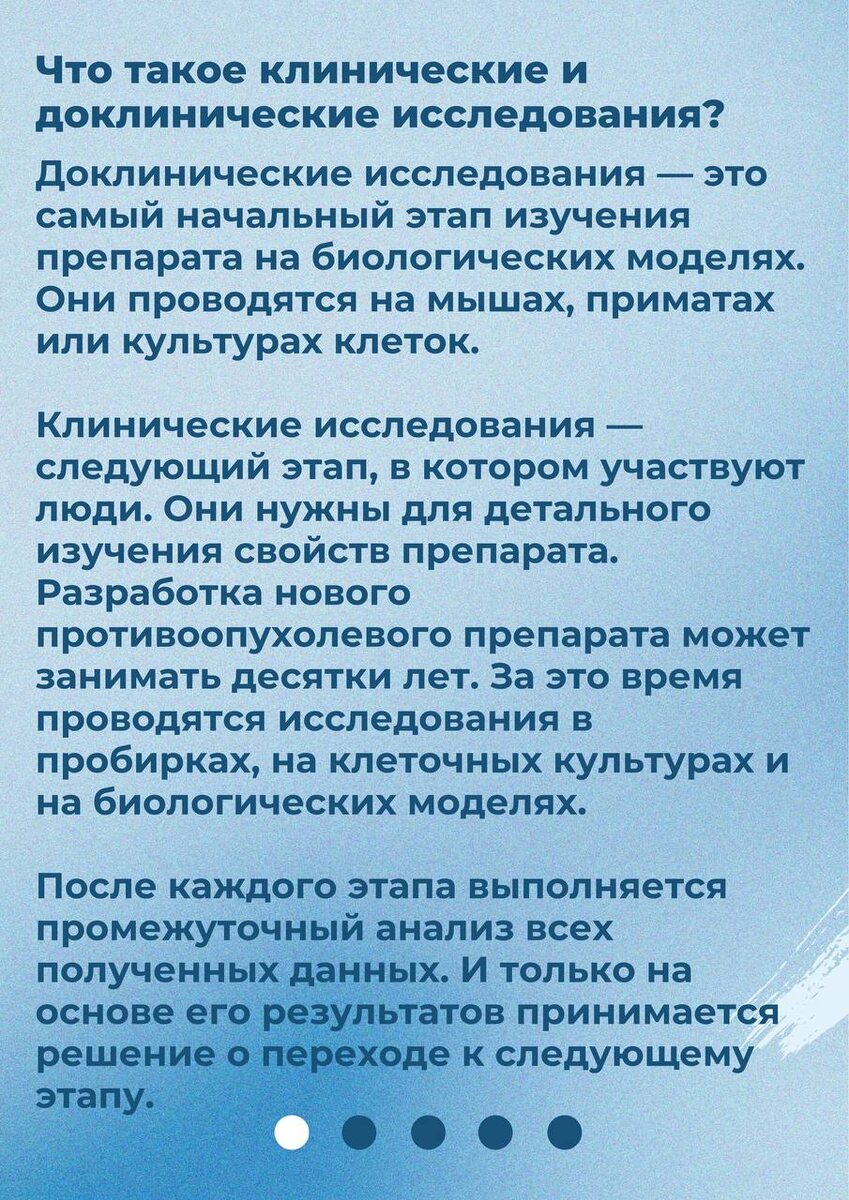 Что такое клинические и доклинические исследования?

Доклинические исследования — это самый начальный этап изучения препарата на биологических моделях. Они проводятся на мышах, приматах или культурах клеток.

Клинические исследования — следующий этап, в котором участвуют люди. Они нужны для детального изучения свойств препарата. Разработка нового противоопухолевого препарата может занимать десятки лет. За это время проводятся исследования в пробирках, на клеточных культурах и на биологических моделях.

После каждого этапа выполняется промежуточный анализ всех полученных данных. И только на основе его результатов принимается решение о переходе к следующему этапу.